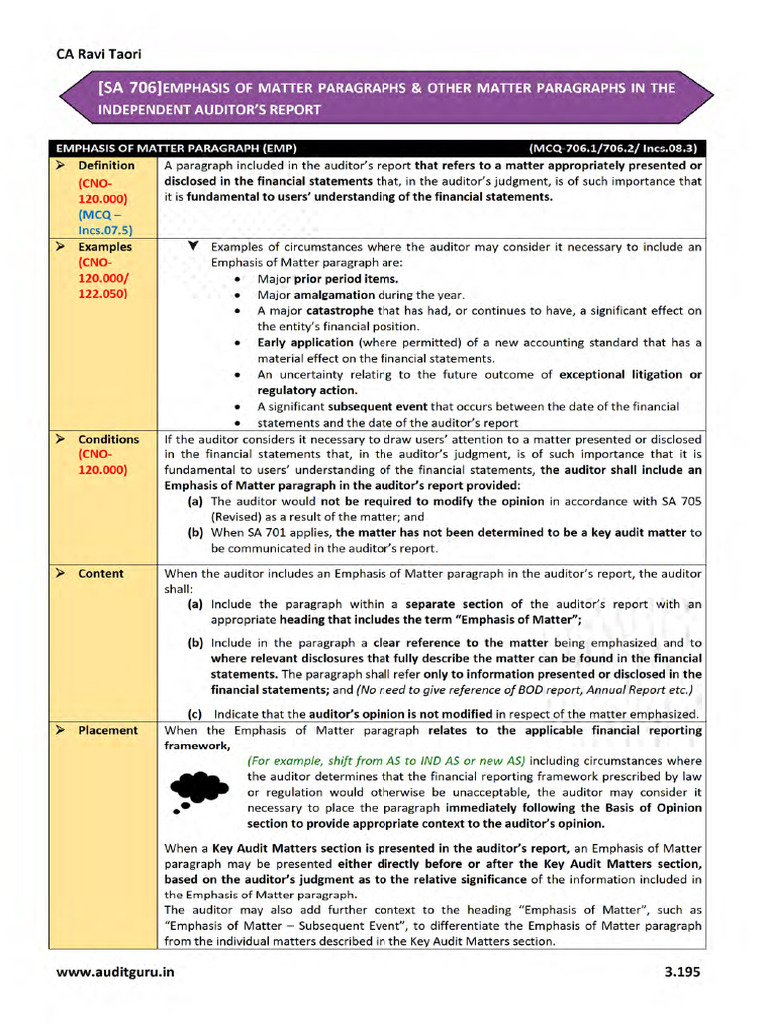 CA Ravi Taori

[SA 706]EMPHASIS OF MATTER PARAGRAPHS & OTHER MATTER PARAGRAPHS IN THE INDEPENDENT AUDITOR'S REPORT

| EMPHASIS OF MATTER PARAGRAPH (EMP) | (MCQ-706.1/706.2/ Incs.08.3) |
|---|---|
| ➢ Definition (CNO-120.000) (MCQ – Incs.07.5) | A paragraph included in the auditor's report that refers to a matter appropriately presented or disclosed in the financial statements that, in the auditor's judgment, is of such importance that it is fundamental to users' understanding of the financial statements. |
| ➢ Examples (CNO-120.000/ 122.050) | Examples of circumstances where the auditor may consider it necessary to include an Emphasis of Matter paragraph are: • Major prior period items. • Major amalgamation during the year. • A major catastrophe that has had, or continues to have, a significant effect on the entity's financial position. • Early application (where permitted) of a new accounting standard that has a material effect on the financial statements. • An uncertainty relating to the future outcome of exceptional litigation or regulatory action. • A significant subsequent event that occurs between the date of the financial • statements and the date of the auditor's report |
| ➢ Conditions (CNO-120.000) | If the auditor considers it necessary to draw users' attention to a matter presented or disclosed in the financial statements that, in the auditor's judgment, is of such importance that it is fundamental to users' understanding of the financial statements, the auditor shall include an Emphasis of Matter paragraph in the auditor's report provided: (a) The auditor would not be required to modify the opinion in accordance with SA 705 (Revised) as a result of the matter; and (b) When SA 701 applies, the matter has not been determined to be a key audit matter to be communicated in the auditor's report. |
| ➢ Content | When the auditor includes an Emphasis of Matter paragraph in the auditor's report, the auditor shall: (a) Include the paragraph within a separate section of the auditor's report with an appropriate heading that includes the term "Emphasis of Matter"; (b) Include in the paragraph a clear reference to the matter being emphasized and to where relevant disclosures that fully describe the matter can be found in the financial statements. The paragraph shall refer only to information presented or disclosed in the financial statements; and (No need to give reference of BOD report, Annual Report etc.) (c) Indicate that the auditor's opinion is not modified in respect of the matter emphasized. |
| ➢ Placement | When the Emphasis of Matter paragraph relates to the applicable financial reporting framework, (For example, shift from AS to IND AS or new AS) including circumstances where the auditor determines that the financial reporting framework prescribed by law or regulation would otherwise be unacceptable, the auditor may consider it necessary to place the paragraph immediately following the Basis of Opinion section to provide appropriate context to the auditor's opinion. When a Key Audit Matters section is presented in the auditor's report, an Emphasis of Matter paragraph may be presented either directly before or after the Key Audit Matters section, based on the auditor's judgment as to the relative significance of the information included in the Emphasis of Matter paragraph. The auditor may also add further context to the heading "Emphasis of Matter", such as "Emphasis of Matter – Subsequent Event", to differentiate the Emphasis of Matter paragraph from the individual matters described in the Key Audit Matters section. |

www.auditguru.in 3.195